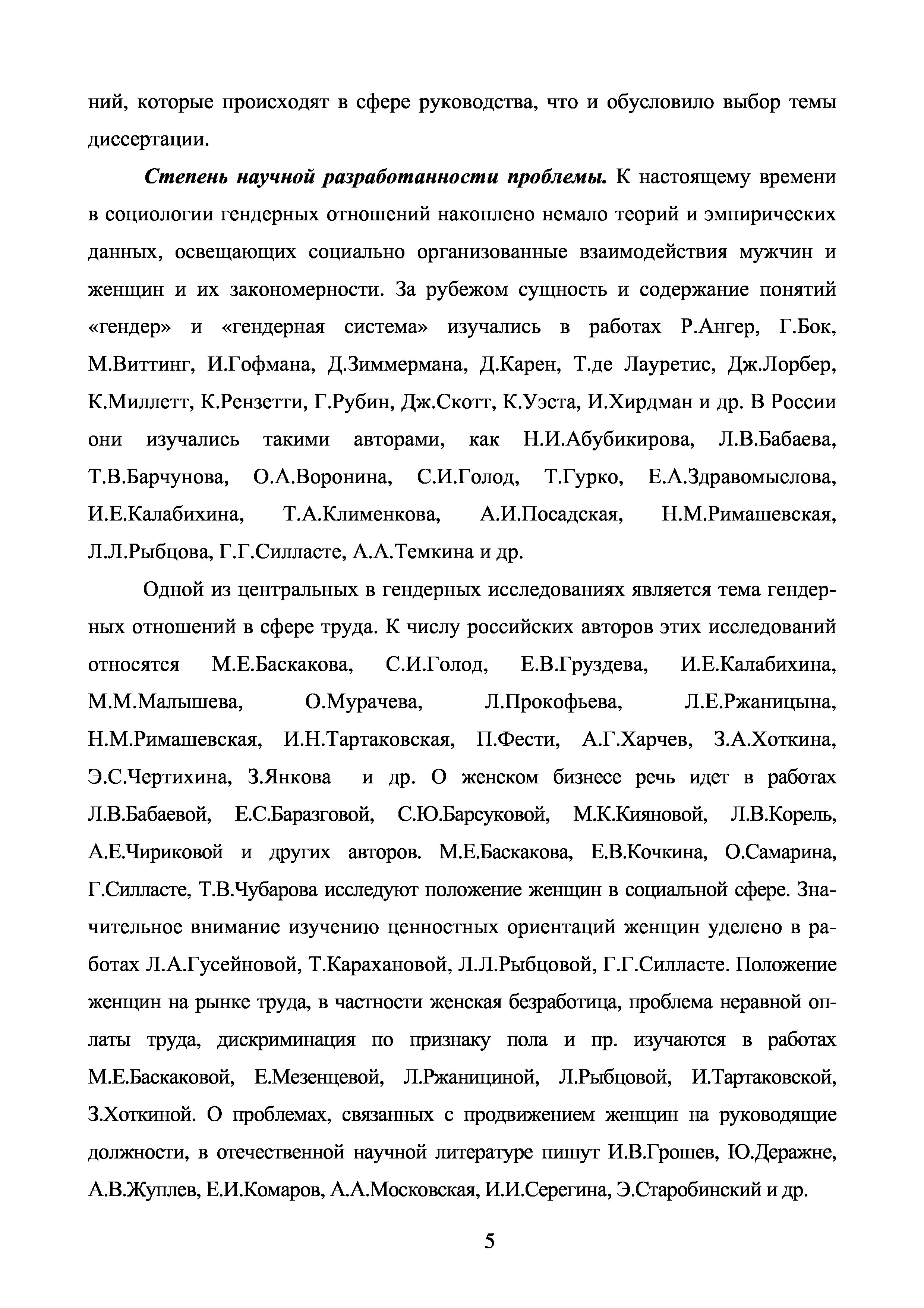 ний, которые происходят в сфере руководства, что и обусловило выбор темы диссертации.

Степень научной разработанности проблемы. К настоящему времени в социологии гендерных отношений накоплено немало теорий и эмпирических данных, освещающих социально организованные взаимодействия мужчин и женщин и их закономерности. За рубежом сущность и содержание понятий «гендер» и «гендерная система» изучались в работах Р.Ангер, Г.Бок, М.Виттинг, И.Гофмана, Д.Зиммермана, Д.Карен, Т.де Лауретис, Дж.Лорбер, К.Миллетт, К.Рензетти, Г.Рубин, Дж.Скотт, К.Уэста, И.Хирдман и др. В России они изучались такими авторами, как Н.И.Абубикирова, Л.В.Бабаева, Т.В.Барчунова, О.А.Воронина, С.И.Голод, Т.Гурко, Е.А.Здравомыслова, И.Е.Калабихина, Т.А.Клименкова, А.И.Посадская, Н.М.Римашевская, Л.Л.Рыбцова, Г.Г.Силласте, А.А.Темкина и др.

Одной из центральных в гендерных исследованиях является тема гендерных отношений в сфере труда. К числу российских авторов этих исследований относятся М.Е.Баскакова, С.И.Голод, Е.В.Груздева, И.Е.Калабихина, М.М.Малышева, О.Мурачева, Л.Прокофьева, Л.Е.Ржаницына, Н.М.Римашевская, И.Н.Тартаковская, П.Фести, А.Г.Харчев, З.А.Хоткина, Э.С.Чертихина, З.Янкова и др. О женском бизнесе речь идет в работах Л.В.Бабаевой, Е.С.Баразговой, С.Ю.Барсуковой, М.К.Кияновой, Л.В.Корель, А.Е.Чириковой и других авторов. М.Е.Баскакова, Е.В.Кочкина, О.Самарина, Г.Силласте, Т.В.Чубарова исследуют положение женщин в социальной сфере. Значительное внимание изучению ценностных ориентаций женщин уделено в работах Л.А.Гусейновой, Т.Карахановой, Л.Л.Рыбцовой, Г.Г.Силласте. Положение женщин на рынке труда, в частности женская безработица, проблема неравной оплаты труда, дискриминация по признаку пола и пр. изучаются в работах М.Е.Баскаковой, Е.Мезенцевой, Л.Ржаницыной, Л.Рыбцовой, И.Тартаковской, З.Хоткиной. О проблемах, связанных с продвижением женщин на руководящие должности, в отечественной научной литературе пишут И.В.Грошев, Ю.Деражне, А.В.Жуплев, Е.И.Комаров, А.А.Московская, И.И.Серегина, Э.Старобинский и др.

5